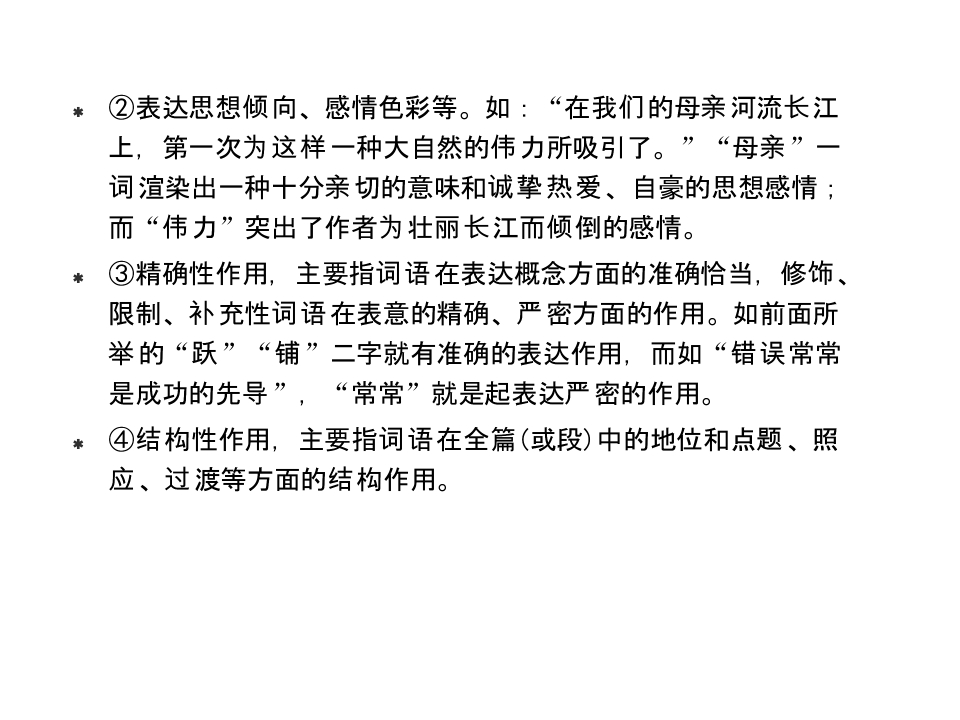 * ②表达思想倾向、感情色彩等。如：“在我们的母亲河流长江上，第一次为这样一种大自然的伟力所吸引了。”“母亲”一词渲染出一种十分亲切的意味和诚挚热爱、自豪的思想感情；而“伟力”突出了作者为壮丽长江而倾倒的感情。

* ③精确性作用，主要指词语在表达概念方面的准确恰当，修饰、限制、补充性词语在表意的精确、严密方面的作用。如前面所举的“跃”“铺”二字就有准确的表达作用，而如“错误常常是成功的先导”，“常常”就是起表达严密的作用。

* ④结构性作用，主要指词语在全篇(或段)中的地位和点题、照应、过渡等方面的结构作用。